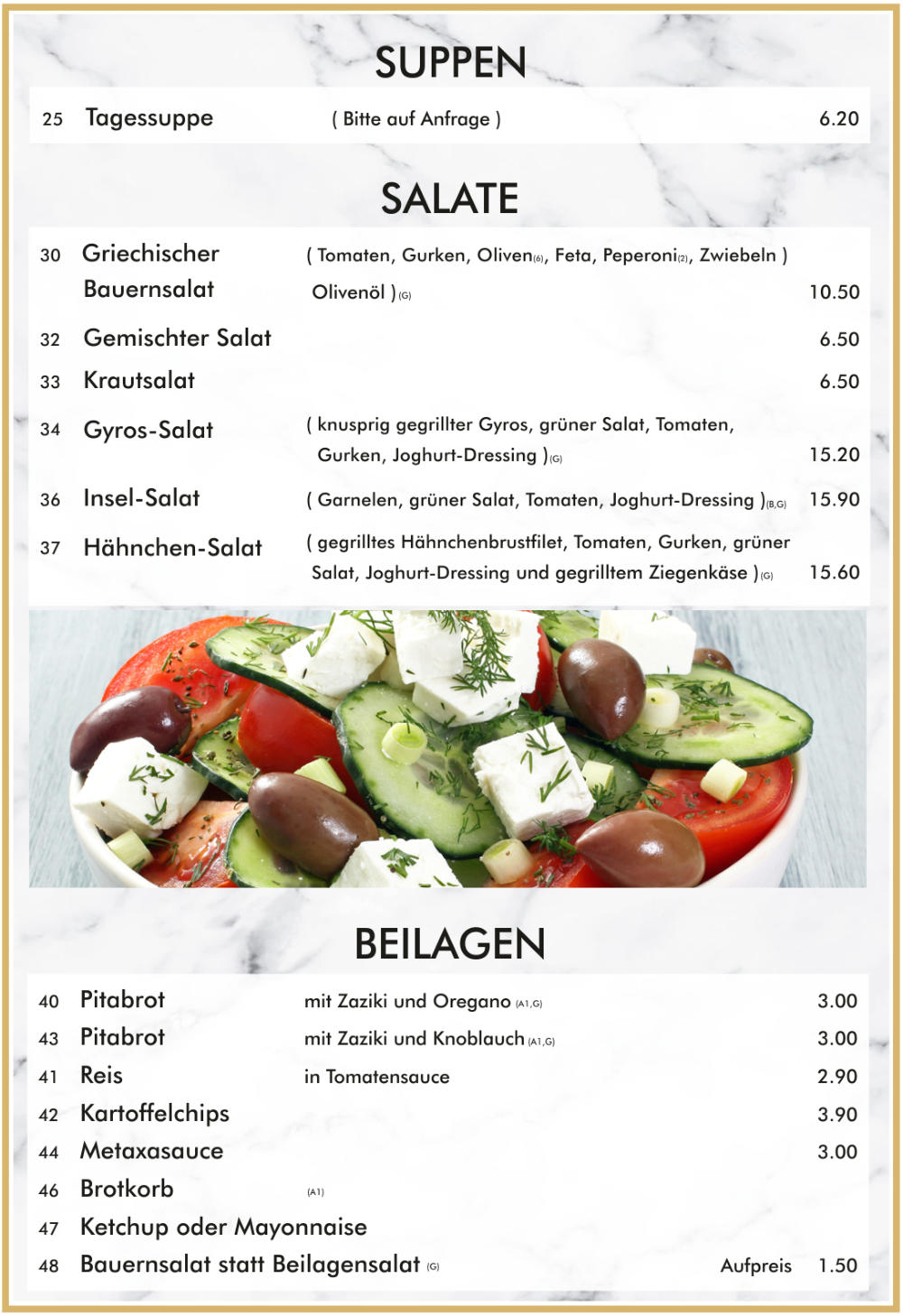 SUPPEN

25 Tagessuppe ( Bitte auf Anfrage ) 6.20

SALATE

30 Griechischer Bauernsalat ( Tomaten, Gurken, Oliven(6), Feta, Peperoni(2), Zwiebeln ) Olivenöl ) (G) 10.50

32 Gemischter Salat 6.50

33 Krautsalat 6.50

34 Gyros-Salat ( knusprig gegrillter Gyros, grüner Salat, Tomaten, Gurken, Joghurt-Dressing ) (G) 15.20

36 Insel-Salat ( Garnelen, grüner Salat, Tomaten, Joghurt-Dressing ) (B,G) 15.90

37 Hähnchen-Salat ( gegrilltes Hähnchenbrustfilet, Tomaten, Gurken, grüner Salat, Joghurt-Dressing und gegrilltem Ziegenkäse ) (G) 15.60

BEILAGEN

40 Pitabrot mit Zaziki und Oregano (A1,G) 3.00

43 Pitabrot mit Zaziki und Knoblauch (A1,G) 3.00

41 Reis in Tomatensauce 2.90

42 Kartoffelchips 3.90

44 Metaxasauce 3.00

46 Brotkorb (A1)

47 Ketchup oder Mayonnaise

48 Bauernsalat statt Beilagensalat (G) Aufpreis 1.50